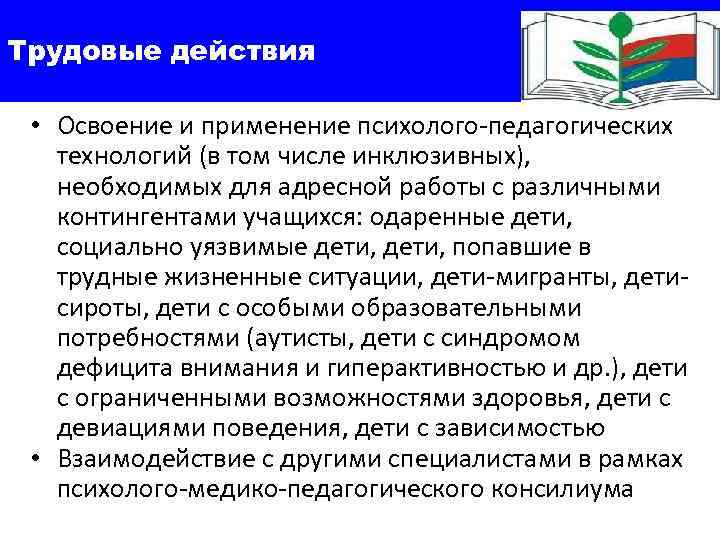 Трудовые действия

• Освоение и применение психолого-педагогических технологий (в том числе инклюзивных), необходимых для адресной работы с различными контингентами учащихся: одаренные дети, социально уязвимые дети, дети, попавшие в трудные жизненные ситуации, дети-мигранты, дети-сироты, дети с особыми образовательными потребностями (аутисты, дети с синдромом дефицита внимания и гиперактивностью и др.), дети с ограниченными возможностями здоровья, дети с девиациями поведения, дети с зависимостью
• Взаимодействие с другими специалистами в рамках психолого-медико-педагогического консилиума